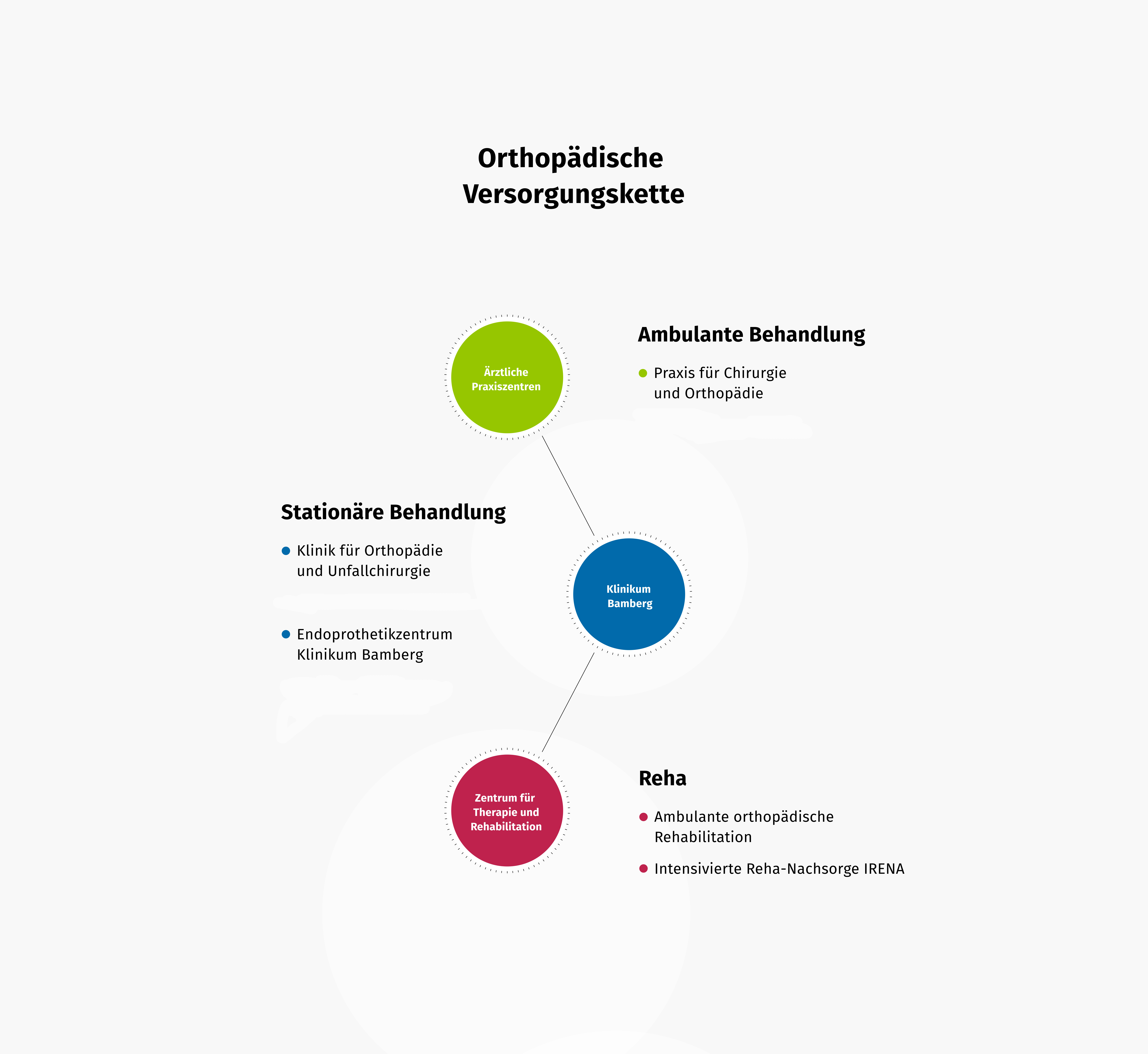 Orthopädische Versorgungskette

Ärztliche Praxiszentren

Ambulante Behandlung

Praxis für Chirurgie und Orthopädie

Stationäre Behandlung

Klinik für Orthopädie und Unfallchirurgie

Endoprothetikzentrum Klinikum Bamberg

Klinikum Bamberg

Zentrum für Therapie und Rehabilitation

Reha

Ambulante orthopädische Rehabilitation

Intensivierte Reha-Nachsorge IRENA